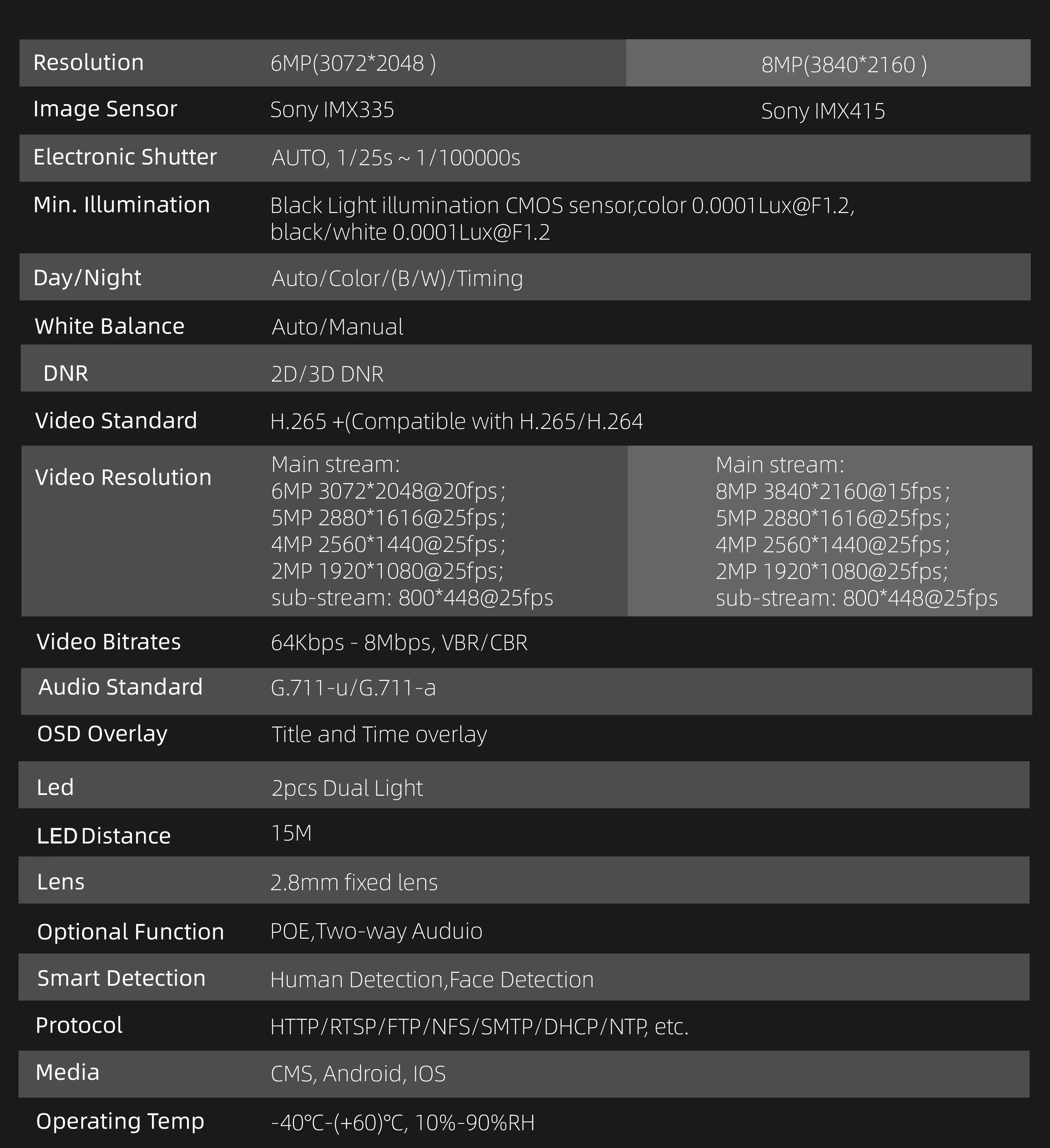 | Resolution | 6MP(3072*2048 ) | 8MP(3840*2160 ) |
|---|---|---|
| Image Sensor | Sony IMX335 | Sony IMX415 |
| Electronic Shutter | AUTO, 1/25s ~ 1/100000s | |
| Min. Illumination | Black Light illumination CMOS sensor,color 0.0001Lux@F1.2, black/white 0.0001Lux@F1.2 | |
| Day/Night | Auto/Color/(B/W)/Timing | |
| White Balance | Auto/Manual | |
| DNR | 2D/3D DNR | |
| Video Standard | H.265 +(Compatible with H.265/H.264 | |
| Video Resolution | Main stream: 6MP 3072*2048@20fps; 5MP 2880*1616@25fps; 4MP 2560*1440@25fps; 2MP 1920*1080@25fps; sub-stream: 800*448@25fps | Main stream: 8MP 3840*2160@15fps; 5MP 2880*1616@25fps; 4MP 2560*1440@25fps; 2MP 1920*1080@25fps; sub-stream: 800*448@25fps |
| Video Bitrates | 64Kbps - 8Mbps, VBR/CBR | |
| Audio Standard | G.711-u/G.711-a | |
| OSD Overlay | Title and Time overlay | |
| Led | 2pcs Dual Light | |
| LED Distance | 15M | |
| Lens | 2.8mm fixed lens | |
| Optional Function | POE,Two-way Auduio | |
| Smart Detection | Human Detection,Face Detection | |
| Protocol | HTTP/RTSP/FTP/NFS/SMTP/DHCP/NTP, etc. | |
| Media | CMS, Android, IOS | |
| Operating Temp | -40°C-(+60)°C, 10%-90%RH | |